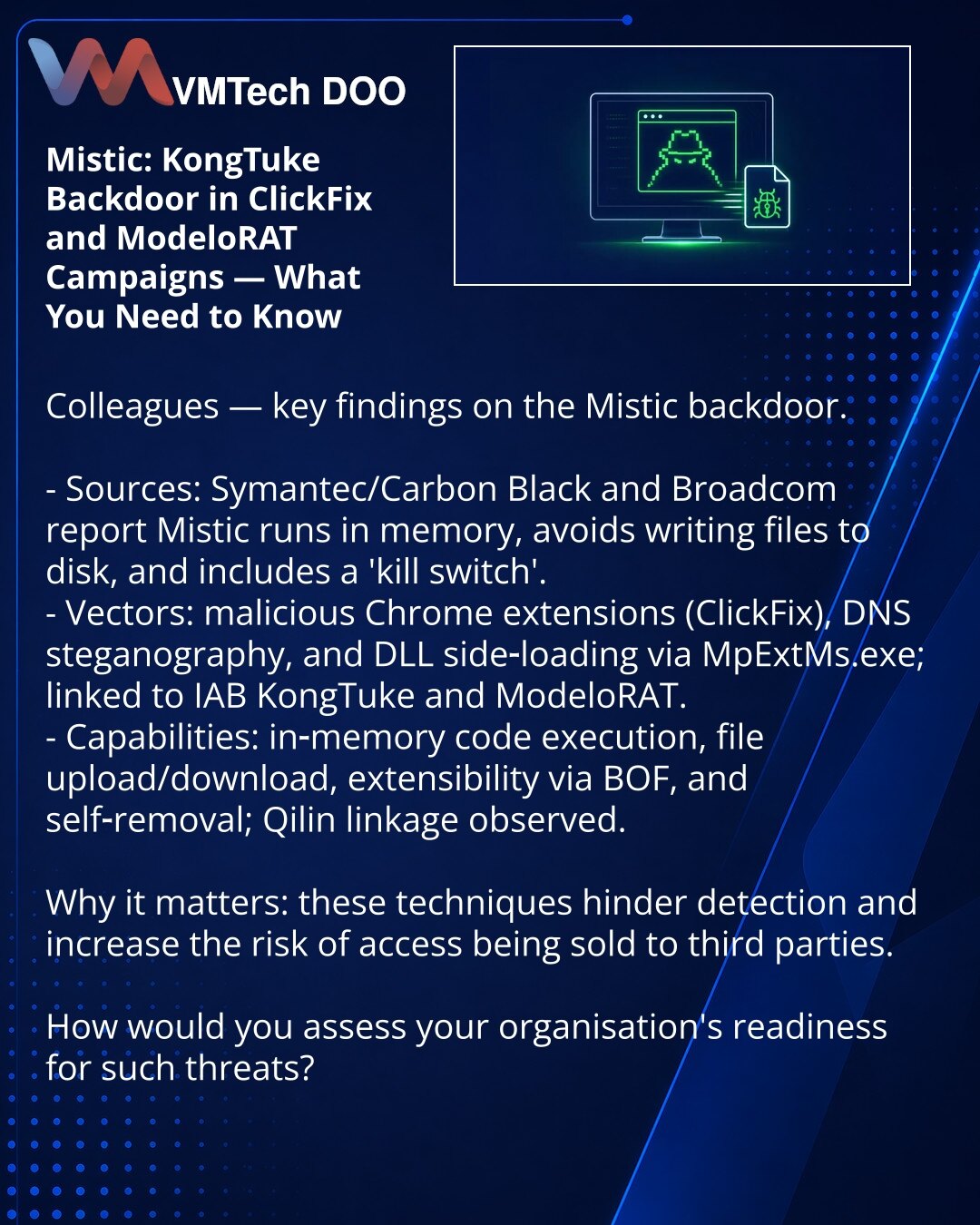 VMTech DOO

Mistic: KongTuke Backdoor in ClickFix and ModeloRAT Campaigns — What You Need to Know

Colleagues — key findings on the Mistic backdoor.

- Sources: Symantec/Carbon Black and Broadcom report Mistic runs in memory, avoids writing files to disk, and includes a 'kill switch'.
- Vectors: malicious Chrome extensions (ClickFix), DNS steganography, and DLL side-loading via MpExtMs.exe; linked to IAB KongTuke and ModeloRAT.
- Capabilities: in-memory code execution, file upload/download, extensibility via BOF, and self-removal; Qilin linkage observed.

Why it matters: these techniques hinder detection and increase the risk of access being sold to third parties.

How would you assess your organisation's readiness for such threats?